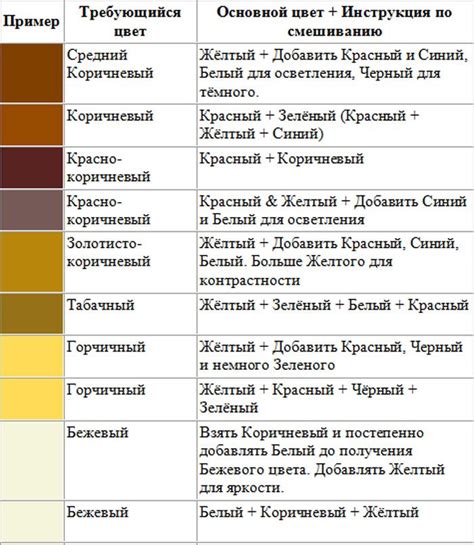 | Пример | Требующийся цвет | Основной цвет + Инструкция по смешиванию |
|---|---|---|
|  | Средний Коричневый | Жёлтый + Добавить Красный и Синий, Белый для осветления, Черный для тёмного. |
|  | Коричневый | Красный + Зелёный (Красный + Жёлтый + Синий) |
|  | Красно-коричневый | Красный + Коричневый |
|  | Красно-коричневый | Красный & Желтый + Добавить Синий и Белый для осветления |
|  | Золотисто-коричневый | Жёлтый + Добавить Красный, Синий, Белый. Больше Желтого для контрастности |
|  | Табачный | Жёлтый + Зелёный + Белый + Красный |
|  | Горчичный | Жёлтый + Добавить Красный, Черный и немного Зеленого |
|  | Горчичный | Жёлтый + Красный + Чёрный + Зелёный |
|  | Бежевый | Взять Коричневый и постепенно добавлять Белый до получения Бежевого цвета. Добавлять Желтый для яркости. |
|  | Бежевый | Белый + Коричневый + Жёлтый |